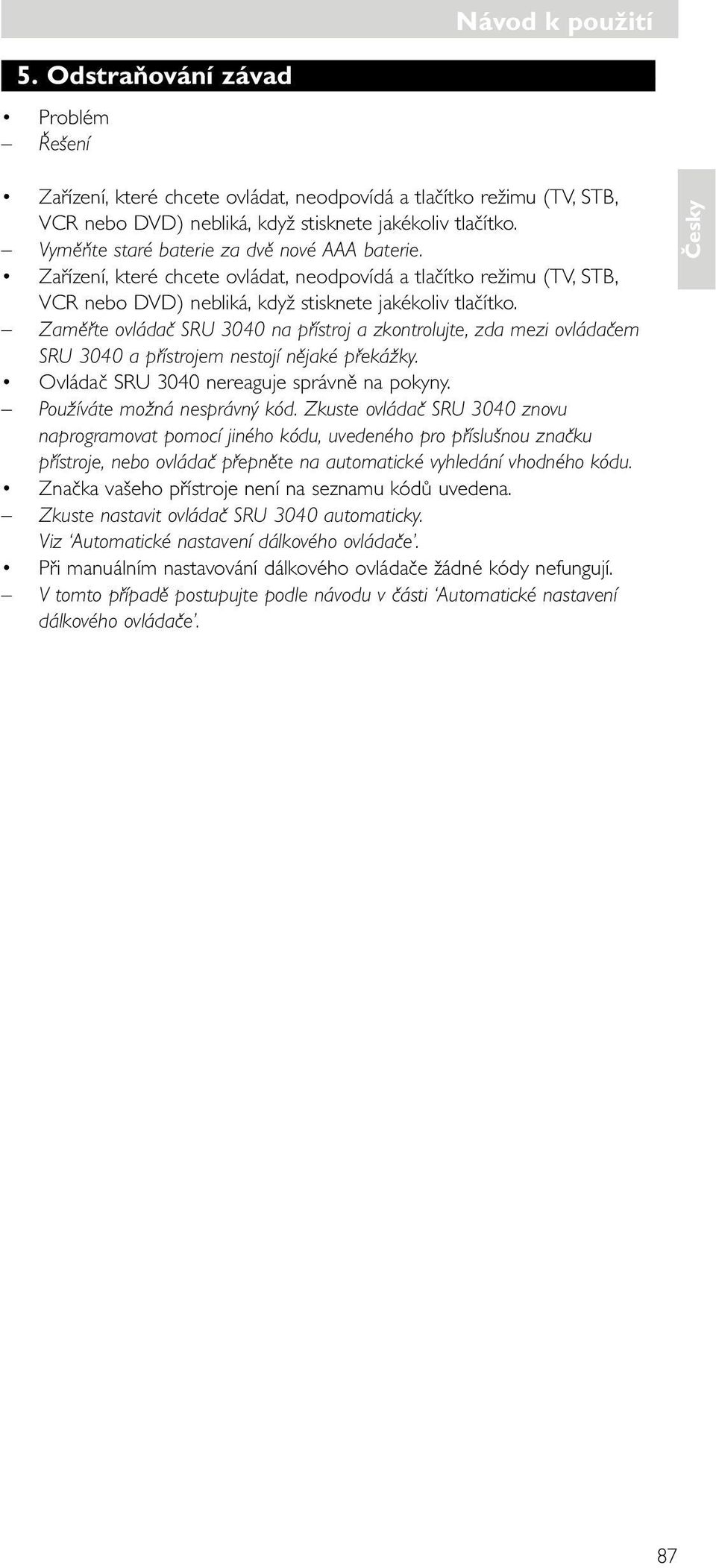 Návod k použití

5. Odstraňování závad

• Problém
– Řešení

• Zařízení, které chcete ovládat, neodpovídá a tlačítko režimu (TV, STB, VCR nebo DVD) nebliká, když stisknete jakékoliv tlačítko.
– Vyměňte staré baterie za dvě nové AAA baterie.
• Zařízení, které chcete ovládat, neodpovídá a tlačítko režimu (TV, STB, VCR nebo DVD) nebliká, když stisknete jakékoliv tlačítko.
– Zaměřte ovládač SRU 3040 na přístroj a zkontrolujte, zda mezi ovládačem SRU 3040 a přístrojem nestojí nějaké překážky.
• Ovládač SRU 3040 nereaguje správně na pokyny.
– Používáte možná nesprávný kód. Zkuste ovládač SRU 3040 znovu naprogramovat pomocí jiného kódu, uvedeného pro příslušnou značku přístroje, nebo ovládač přepněte na automatické vyhledání vhodného kódu.
• Značka vašeho přístroje není na seznamu kódů uvedena.
– Zkuste nastavit ovládač SRU 3040 automaticky. Viz ‘Automatické nastavení dálkového ovládače’.
• Při manuálním nastavování dálkového ovládače žádné kódy nefungují.
– V tomto případě postupujte podle návodu v části ‘Automatické nastavení dálkového ovládače’.

Česky

87